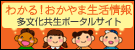 わかる！おかやま生活情報
多文化共生ポータルサイト